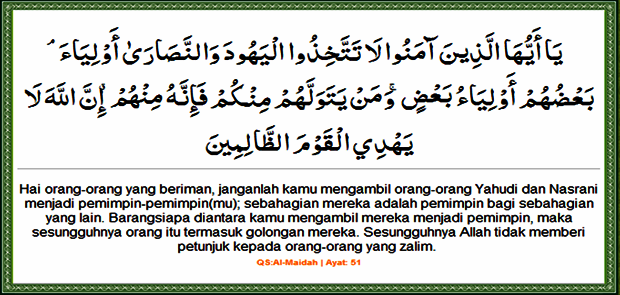 يَا أَيُّهَا الَّذِينَ آمَنُوا لَا تَتَّخِذُوا الْيَهُودَ وَالنَّصَارَىٰ أَوْلِيَاءَ ۘ بَعْضُهُمْ أَوْلِيَاءُ بَعْضٍ ۚ وَمَنْ يَتَوَلَّهُمْ مِنْكُمْ فَإِنَّهُ مِنْهُمْ ۗ إِنَّ اللَّهَ لَا يَهْدِي الْقَوْمَ الظَّالِمِينَ

Hai orang-orang yang beriman, janganlah kamu mengambil orang-orang Yahudi dan Nasrani menjadi pemimpin-pemimpin(mu); sebahagian mereka adalah pemimpin bagi sebahagian yang lain. Barangsiapa diantara kamu mengambil mereka menjadi pemimpin, maka sesungguhnya orang itu termasuk golongan mereka. Sesungguhnya Allah tidak memberi petunjuk kepada orang-orang yang zalim.

QS:Al-Maidah | Ayat: 51